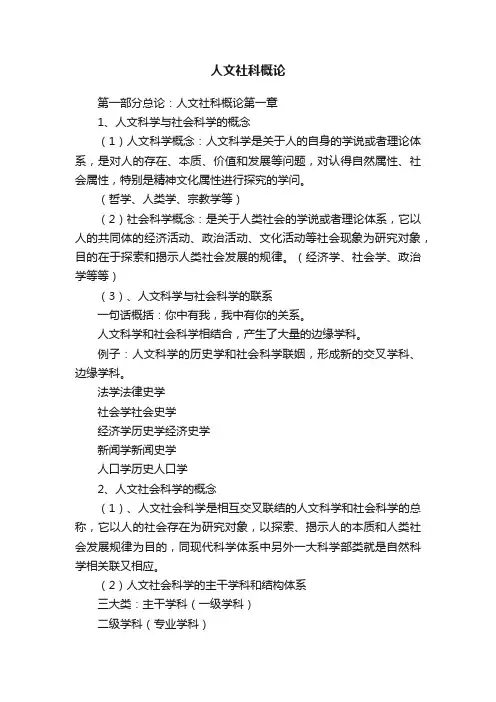 人文社科概论

第一部分总论：人文社科概论第一章

1、人文科学与社会科学的概念

（1）人文科学概念：人文科学是关于人的自身的学说或者理论体系，是对人的存在、本质、价值和发展等问题，对认得自然属性、社会属性，特别是精神文化属性进行探究的学问。

（哲学、人类学、宗教学等）

（2）社会科学概念：是关于人类社会的学说或者理论体系，它以人的共同体的经济活动、政治活动、文化活动等社会现象为研究对象，目的在于探索和揭示人类社会发展的规律。（经济学、社会学、政治学等等）

（3）、人文科学与社会科学的联系

一句话概括：你中有我，我中有你的关系。

人文科学和社会科学相结合，产生了大量的边缘学科。

例子：人文科学的历史学和社会科学联姻，形成新的交叉学科、边缘学科。

法学法律史学

社会学社会史学

经济学历史学经济史学

新闻学新闻史学

人口学历史人口学

2、人文社会科学的概念

（1）、人文社会科学是相互交叉联结的人文科学和社会科学的总称，它以人的社会存在为研究对象，以探索、揭示人的本质和人类社会发展规律为目的，同现代科学体系中另外一大科学部类就是自然科学相关联又相应。

（2）人文社会科学的主干学科和结构体系

三大类：主干学科（一级学科）

二级学科（专业学科）